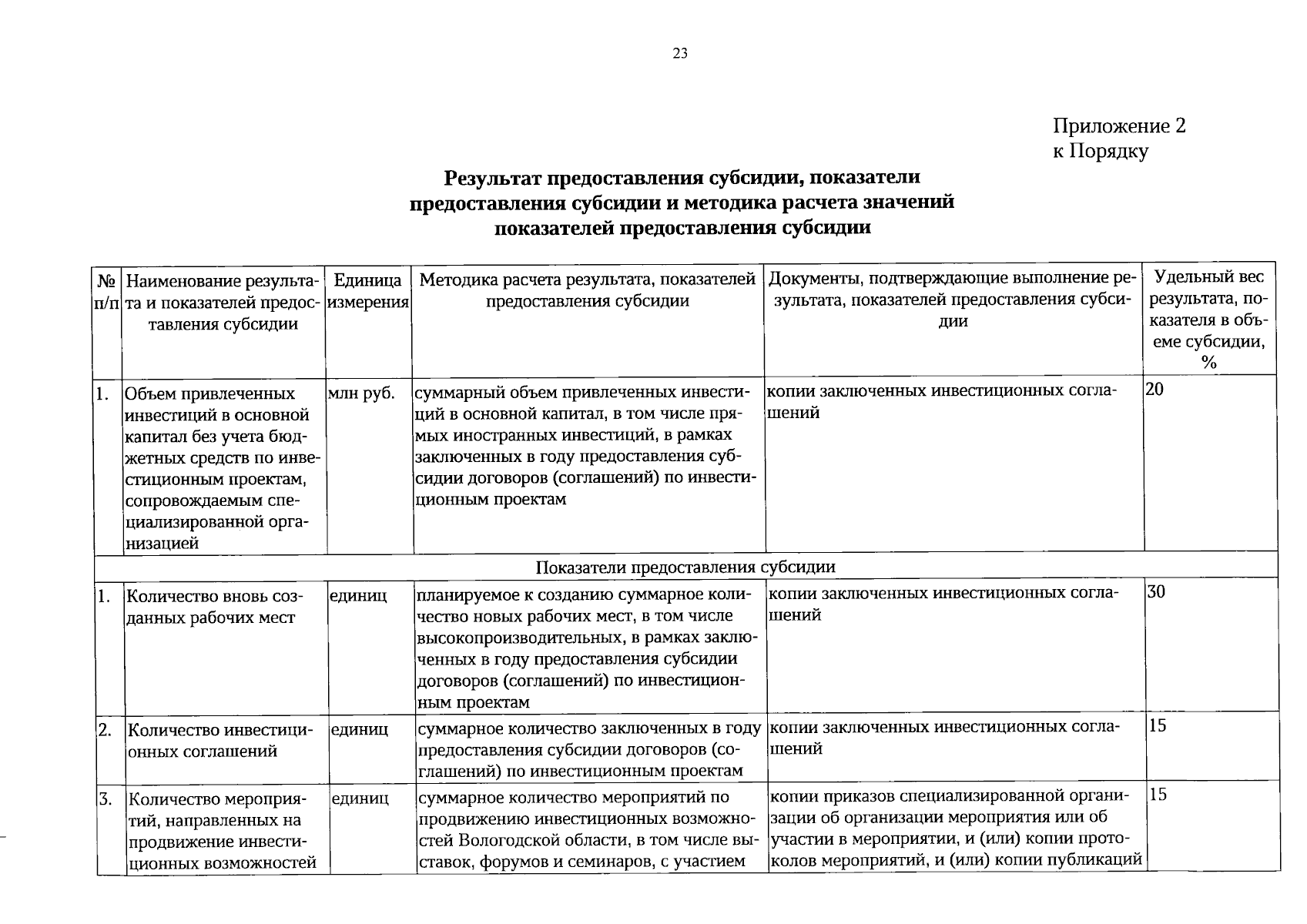 23

Приложение 2
к Порядку

Результат предоставления субсидии, показатели предоставления субсидии и методика расчета значений показателей предоставления субсидии

| № п/п | Наименование результата и показателей предоставления субсидии | Единица измерения | Методика расчета результата, показателей предоставления субсидии | Документы, подтверждающие выполнение результата, показателей предоставления субсидии | Удельный вес результата, показателя в объеме субсидии, % |
|---|---|---|---|---|---|
| 1. | Объем привлеченных инвестиций в основной капитал без учета бюджетных средств по инвестиционным проектам, сопровождаемым специализированной организацией | млн руб. | суммарный объем привлеченных инвестиций в основной капитал, в том числе прямых иностранных инвестиций, в рамках заключенных в году предоставления субсидии договоров (соглашений) по инвестиционным проектам | копии заключенных инвестиционных соглашений | 20 |
| Показатели предоставления субсидии | | | | | |
| 1. | Количество вновь созданных рабочих мест | единиц | планируемое к созданию суммарное количество новых рабочих мест, в том числе высокопроизводительных, в рамках заключенных в году предоставления субсидии договоров (соглашений) по инвестиционным проектам | копии заключенных инвестиционных соглашений | 30 |
| 2. | Количество инвестиционных соглашений | единиц | суммарное количество заключенных в году предоставления субсидии договоров (соглашений) по инвестиционным проектам | копии заключенных инвестиционных соглашений | 15 |
| 3. | Количество мероприятий, направленных на продвижение инвестиционных возможностей | единиц | суммарное количество мероприятий по продвижению инвестиционных возможностей Вологодской области, в том числе выставок, форумов и семинаров, с участием | копии приказов специализированной организации об организации мероприятия или об участии в мероприятии, и (или) копии протоколов мероприятий, и (или) копии публикаций | 15 |